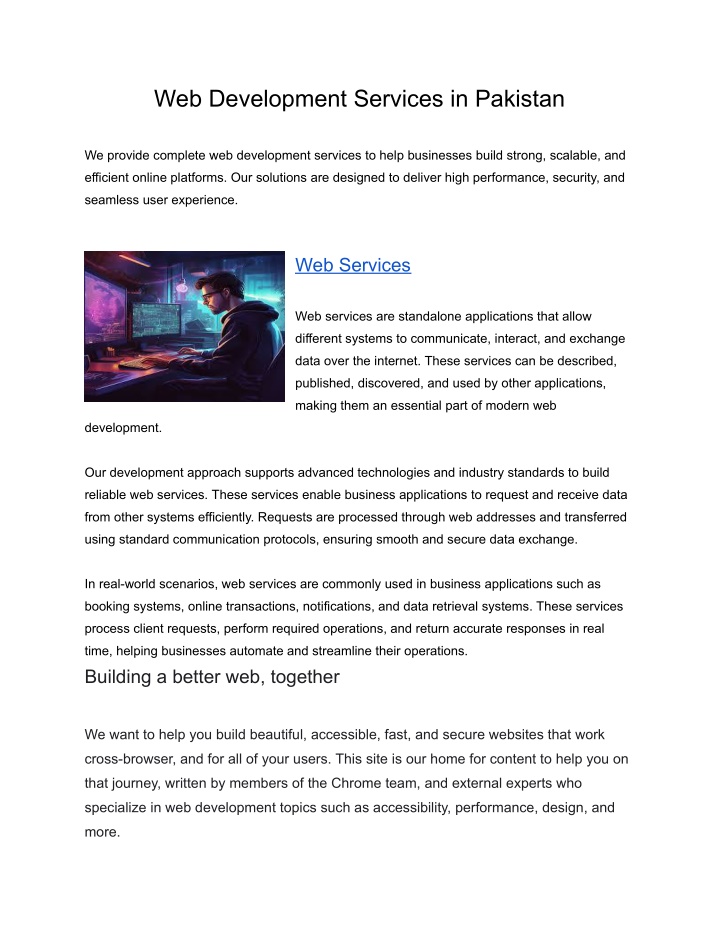 Web Development Services in Pakistan

We provide complete web development services to help businesses build strong, scalable, and efficient online platforms. Our solutions are designed to deliver high performance, security, and seamless user experience.

Web Services

Web services are standalone applications that allow different systems to communicate, interact, and exchange data over the internet. These services can be described, published, discovered, and used by other applications, making them an essential part of modern web development.

Our development approach supports advanced technologies and industry standards to build reliable web services. These services enable business applications to request and receive data from other systems efficiently. Requests are processed through web addresses and transferred using standard communication protocols, ensuring smooth and secure data exchange.

In real-world scenarios, web services are commonly used in business applications such as booking systems, online transactions, notifications, and data retrieval systems. These services process client requests, perform required operations, and return accurate responses in real time, helping businesses automate and streamline their operations.

Building a better web, together

We want to help you build beautiful, accessible, fast, and secure websites that work cross-browser, and for all of your users. This site is our home for content to help you on that journey, written by members of the Chrome team, and external experts who specialize in web development topics such as accessibility, performance, design, and more.